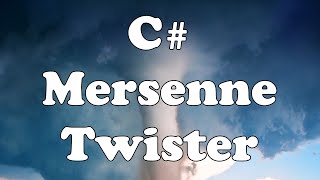 C#
Mersenne
Twister